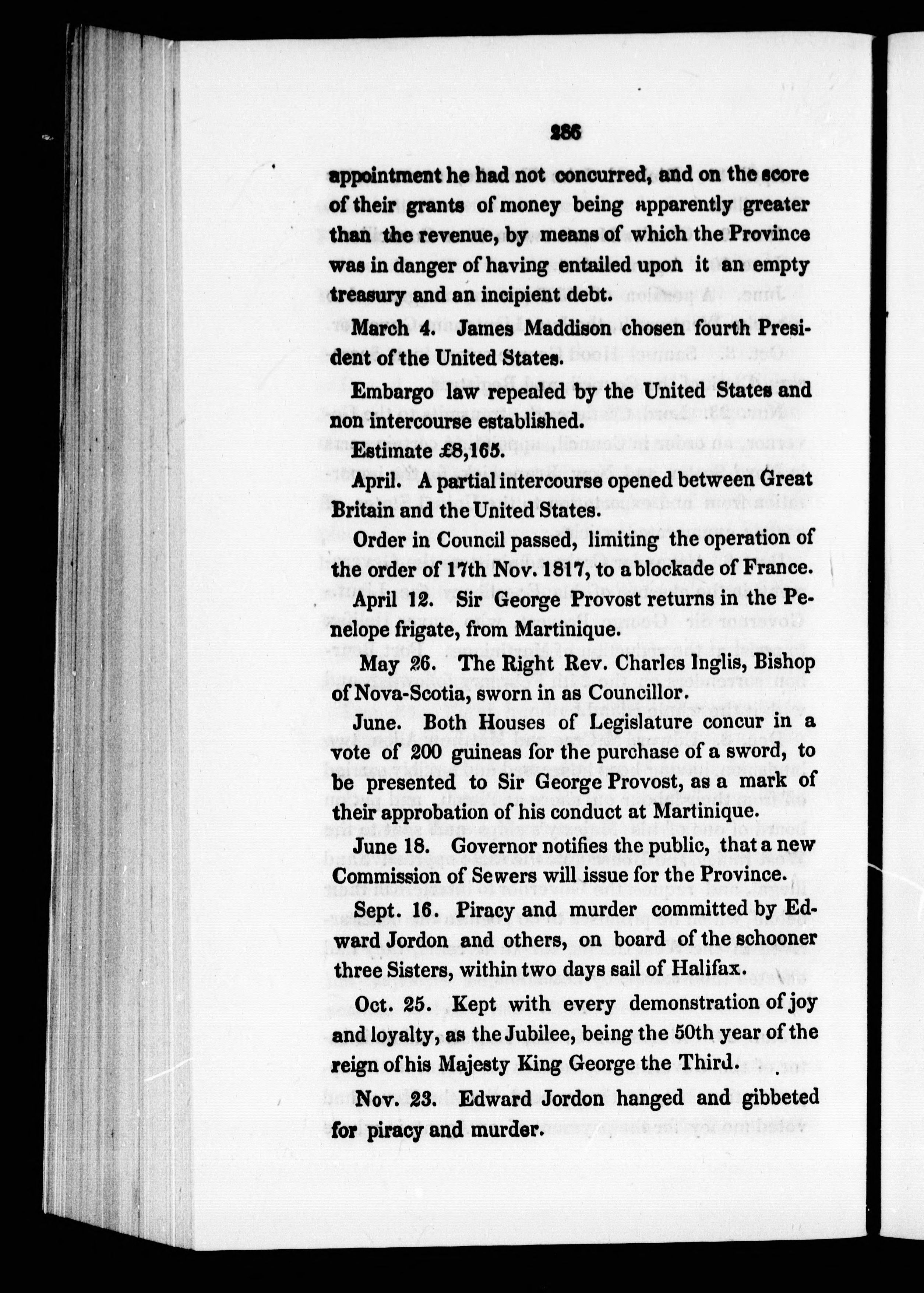 286

appointment he had not concurred, and on the score of their grants of money being apparently greater than the revenue, by means of which the Province was in danger of having entailed upon it an empty treasury and an incipient debt.

March 4. James Maddison chosen fourth President of the United States.

Embargo law repealed by the United States and non intercourse established.

Estimate £8,165.

April. A partial intercourse opened between Great Britain and the United States.

Order in Council passed, limiting the operation of the order of 17th Nov. 1817, to a blockade of France.

April 12. Sir George Provost returns in the Penelope frigate, from Martinique.

May 26. The Right Rev. Charles Inglis, Bishop of Nova-Scotia, sworn in as Councillor.

June. Both Houses of Legislature concur in a vote of 200 guineas for the purchase of a sword, to be presented to Sir George Provost, as a mark of their approbation of his conduct at Martinique.

June 18. Governor notifies the public, that a new Commission of Sewers will issue for the Province.

Sept. 16. Piracy and murder committed by Edward Jordon and others, on board of the schooner three Sisters, within two days sail of Halifax.

Oct. 25. Kept with every demonstration of joy and loyalty, as the Jubilee, being the 50th year of the reign of his Majesty King George the Third.

Nov. 23. Edward Jordon hanged and gibbeted for piracy and murder.